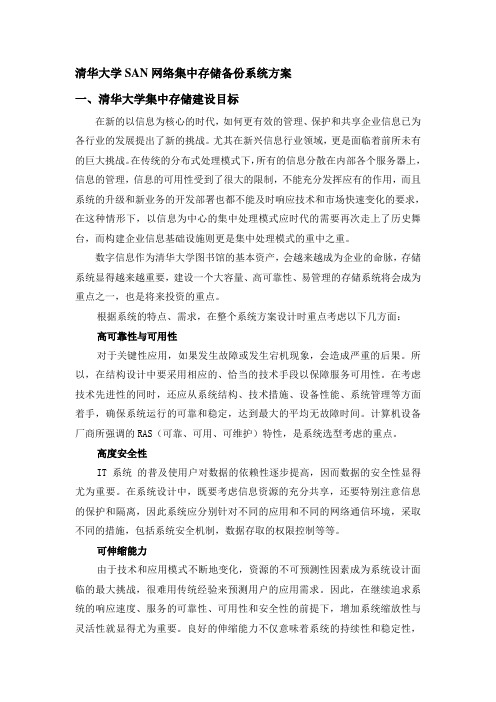 清华大学 SAN 网络集中存储备份系统方案

一、清华大学集中存储建设目标

在新的以信息为核心的时代，如何更有效的管理、保护和共享企业信息已为各行业的发展提出了新的挑战。尤其在新兴信息行业领域，更是面临着前所未有的巨大挑战。在传统的分布式处理模式下，所有的信息分散在内部各个服务器上，信息的管理，信息的可用性受到了很大的限制，不能充分发挥应有的作用，而且系统的升级和新业务的开发部署也都不能及时响应技术和市场快速变化的要求，在这种情形下，以信息为中心的集中处理模式应时代的需要再次走上了历史舞台，而构建企业信息基础设施则更是集中处理模式的重中之重。

数字信息作为清华大学图书馆的基本资产，会越来越成为企业的命脉，存储系统显得越来越重要，建设一个大容量、高可靠性、易管理的存储系统将会成为重点之一，也是将来投资的重点。

根据系统的特点、需求，在整个系统方案设计时重点考虑以下几方面：

高可靠性与可用性

对于关键性应用，如果发生故障或发生宕机现象，会造成严重的后果。所以，在结构设计中要采用相应的、恰当的技术手段以保障服务可用性。在考虑技术先进性的同时，还应从系统结构、技术措施、设备性能、系统管理等方面着手，确保系统运行的可靠和稳定，达到最大的平均无故障时间。计算机设备厂商所强调的 RAS（可靠、可用、可维护）特性，是系统选型考虑的重点。

高度安全性

IT 系统 的普及使用户对数据的依赖性逐步提高，因而数据的安全性显得尤为重要。在系统设计中，既要考虑信息资源的充分共享，还要特别注意信息的保护和隔离，因此系统应分别针对不同的应用和不同的网络通信环境，采取不同的措施，包括系统安全机制，数据存取的权限控制等等。

可伸缩能力

由于技术和应用模式不断地变化，资源的不可预测性因素成为系统设计面临的最大挑战，很难用传统经验来预测用户的应用需求。因此，在继续追求系统的响应速度、服务的可靠性、可用性和安全性的前提下，增加系统缩放性与灵活性就显得尤为重要。良好的伸缩能力不仅意味着系统的持续性和稳定性，